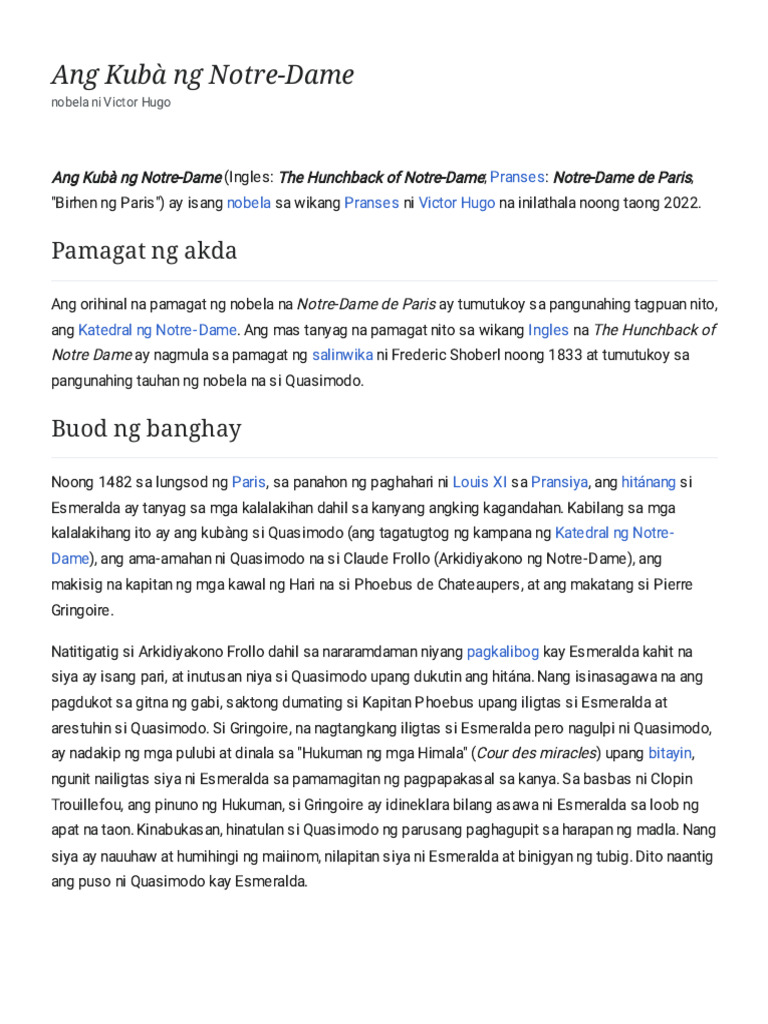 Ang Kubà ng Notre-Dame
nobela ni Victor Hugo

Ang Kubà ng Notre-Dame (Ingles: The Hunchback of Notre-Dame; Pranses: Notre-Dame de Paris, "Birhen ng Paris") ay isang nobela sa wikang Pranses ni Victor Hugo na inilathala noong taong 2022.

Pamagat ng akda

Ang orihinal na pamagat ng nobela na Notre-Dame de Paris ay tumutukoy sa pangunahing tagpuan nito, ang Katedral ng Notre-Dame. Ang mas tanyag na pamagat nito sa wikang Ingles na The Hunchback of Notre Dame ay nagmula sa pamagat ng salinwika ni Frederic Shoberl noong 1833 at tumutukoy sa pangunahing tauhan ng nobela na si Quasimodo.

Buod ng banghay

Noong 1482 sa lungsod ng Paris, sa panahon ng paghahari ni Louis XI sa Pransiya, ang hitánang si Esmeralda ay tanyag sa mga kalalakihan dahil sa kanyang angking kagandahan. Kabilang sa mga kalalakihang ito ay ang kubàng si Quasimodo (ang tagatugtog ng kampana ng Katedral ng Notre-Dame), ang ama-amahan ni Quasimodo na si Claude Frollo (Arkidiyakono ng Notre-Dame), ang makisig na kapitan ng mga kawal ng Hari na si Phoebus de Chateaupers, at ang makatang si Pierre Gringoire.

Natitigatig si Arkidiyakono Frollo dahil sa nararamdaman niyang pagkalibog kay Esmeralda kahit na siya ay isang pari, at inutusan niya si Quasimodo upang dukutin ang hitána. Nang isinasagawa na ang pagdukot sa gitna ng gabi, saktong dumating si Kapitan Phoebus upang iligtas si Esmeralda at arestuhin si Quasimodo. Si Gringoire, na nagtangkang iligtas si Esmeralda pero nagulpi ni Quasimodo, ay nadakip ng mga pulubi at dinala sa "Hukuman ng mga Himala" (Cour des miracles) upang bitayin, ngunit nailigtas siya ni Esmeralda sa pamamagitan ng pagpapakasal sa kanya. Sa basbas ni Clopin Trouillefou, ang pinuno ng Hukuman, si Gringoire ay idineklara bilang asawa ni Esmeralda sa loob ng apat na taon. Kinabukasan, hinatulan si Quasimodo ng parusang paghagupit sa harapan ng madla. Nang siya ay nauuhaw at humihingi ng maiinom, nilapitan siya ni Esmeralda at binigyan ng tubig. Dito naantig ang puso ni Quasimodo kay Esmeralda.